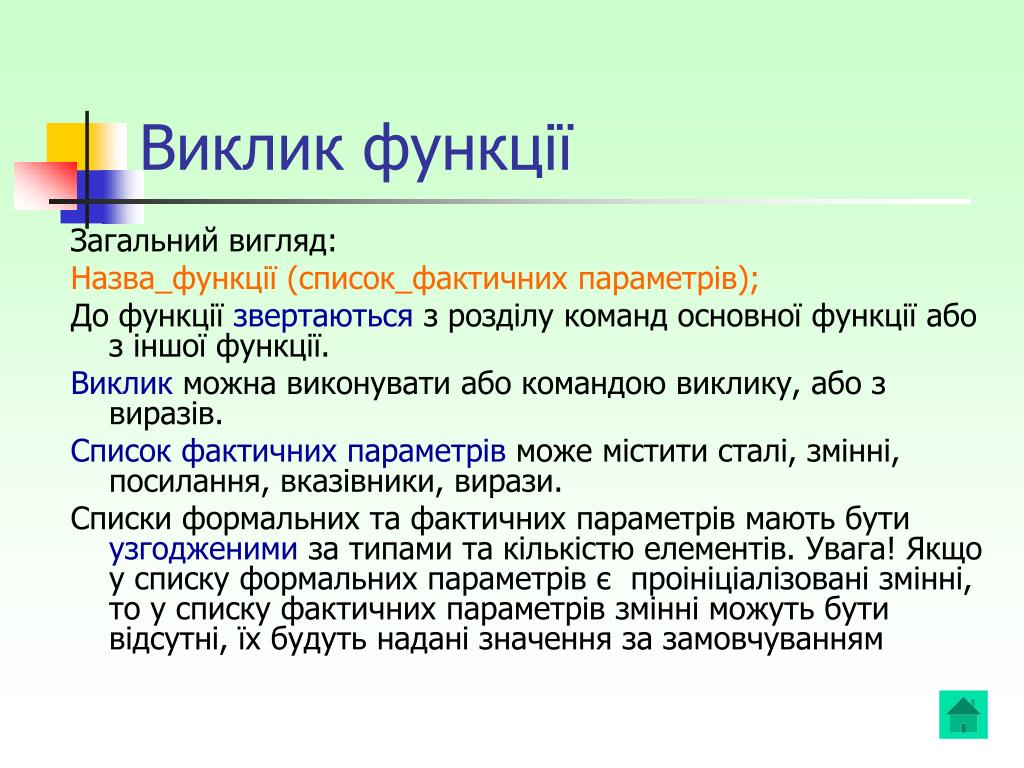 Виклик функції

Загальний вигляд:

Назва_функції (список_фактичних параметрів);

До функції звертаються з розділу команд основної функції або з іншої функції.

Виклик можна виконувати або командою виклику, або з виразів.

Список фактичних параметрів може містити сталі, змінні, посилання, вказівники, вирази.

Списки формальних та фактичних параметрів мають бути узгодженими за типами та кількістю елементів. Увага! Якщо у списку формальних параметрів є проініціалізовані змінні, то у списку фактичних параметрів змінні можуть бути відсутні, їх будуть надані значення за замовчуванням